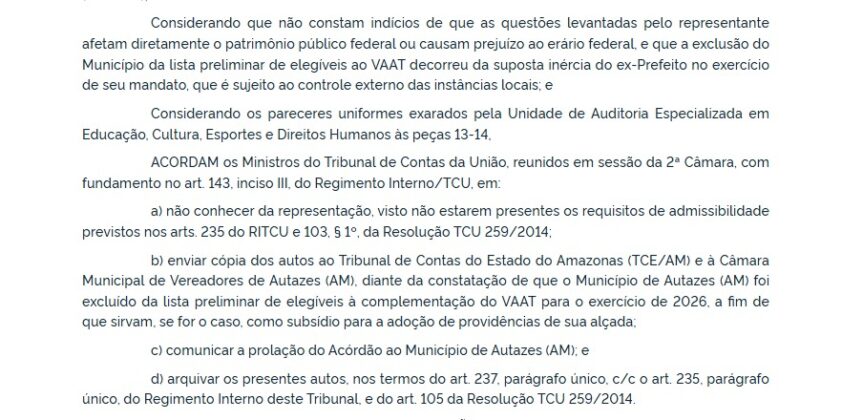 Considerando que não constam indícios de que as questões levantadas pelo representante afetam diretamente o patrimônio público federal ou causam prejuízo ao erário federal, e que a exclusão do Município da lista preliminar de elegíveis ao VAAT decorreu da suposta inércia do ex-Prefeito no exercício de seu mandato, que é sujeito ao controle externo das instâncias locais; e

Considerando os pareceres uniformes exarados pela Unidade de Auditoria Especializada em Educação, Cultura, Esportes e Direitos Humanos às peças 13-14,

ACORDAM os Ministros do Tribunal de Contas da União, reunidos em sessão da 2ª Câmara, com fundamento no art. 143, inciso III, do Regimento Interno/TCU, em:

a) não conhecer da representação, visto não estarem presentes os requisitos de admissibilidade previstos nos arts. 235 do RITCU e 103, § 1º, da Resolução TCU 259/2014;

b) enviar cópia dos autos ao Tribunal de Contas do Estado do Amazonas (TCE/AM) e à Câmara Municipal de Vereadores de Autazes (AM), diante da constatação de que o Município de Autazes (AM) foi excluído da lista preliminar de elegíveis à complementação do VAAT para o exercício de 2026, a fim de que sirvam, se for o caso, como subsídio para a adoção de providências de sua alçada;

c) comunicar a prolação do Acórdão ao Município de Autazes (AM); e

d) arquivar os presentes autos, nos termos do art. 237, parágrafo único, c/c o art. 235, parágrafo único, do Regimento Interno deste Tribunal, e do art. 105 da Resolução TCU 259/2014.